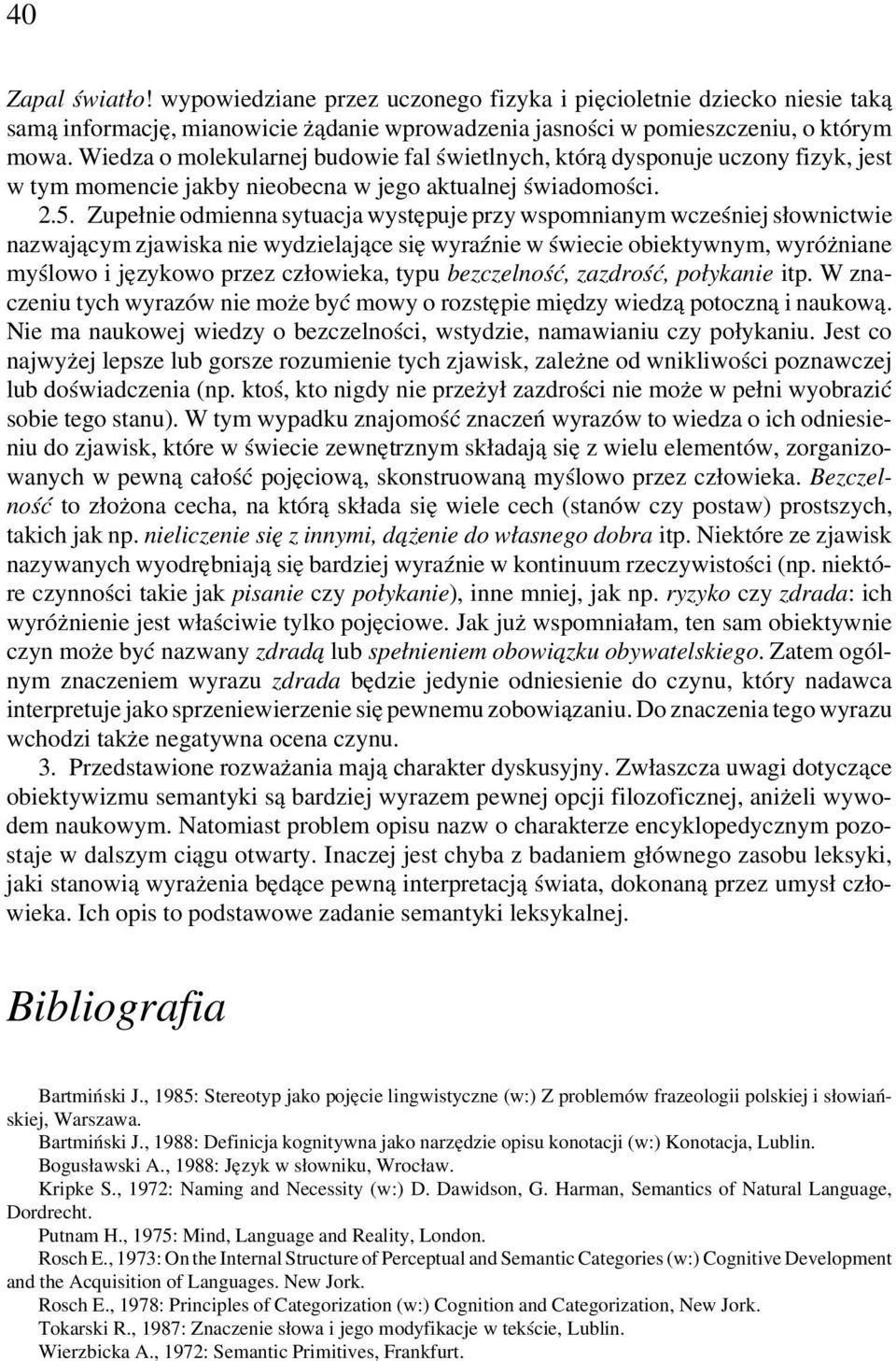 40

Zapal światło! wypowiedziane przez uczonego fizyka i pięcioletnie dziecko niesie taką samą informację, mianowicie żądanie wprowadzenia jasności w pomieszczeniu, o którym mowa. Wiedza o molekularnej budowie fal świetlnych, którą dysponuje uczony fizyk, jest w tym momencie jakby nieobecna w jego aktualnej świadomości.

2.5. Zupełnie odmienna sytuacja występuje przy wspomnianym wcześniej słownictwie nazwającym zjawiska nie wydzielające się wyraźnie w świecie obiektywnym, wyróżniane myślowo i językowo przez człowieka, typu bezczelność, zazdrość, połykanie itp. W znaczeniu tych wyrazów nie może być mowy o rozstępie między wiedzą potoczną i naukową. Nie ma naukowej wiedzy o bezczelności, wstydzie, namawianiu czy połykaniu. Jest co najwyżej lepsze lub gorsze rozumienie tych zjawisk, zależne od wnikliwości poznawczej lub doświadczenia (np. ktoś, kto nigdy nie przeżył zazdrości nie może w pełni wyobrazić sobie tego stanu). W tym wypadku znajomość znaczeń wyrazów to wiedza o ich odniesieniu do zjawisk, które w świecie zewnętrznym składają się z wielu elementów, zorganizowanych w pewną całość pojęciową, skonstruowaną myślowo przez człowieka. Bezczelność to złożona cecha, na którą składa się wiele cech (stanów czy postaw) prostszych, takich jak np. nieliczenie się z innymi, dążenie do własnego dobra itp. Niektóre ze zjawisk nazywanych wyodrębniają się bardziej wyraźnie w kontinuum rzeczywistości (np. niektóre czynności takie jak pisanie czy połykanie), inne mniej, jak np. ryzyko czy zdrada: ich wyróżnienie jest właściwie tylko pojęciowe. Jak już wspomniałam, ten sam obiektywnie czyn może być nazwany zdradą lub spełnieniem obowiązku obywatelskiego. Zatem ogólnym znaczeniem wyrazu zdrada będzie jedynie odniesienie do czynu, który nadawca interpretuje jako sprzeniewierzenie się pewnemu zobowiązaniu. Do znaczenia tego wyrazu wchodzi także negatywna ocena czynu.

3. Przedstawione rozważania mają charakter dyskusyjny. Zwłaszcza uwagi dotyczące obiektywizmu semantyki są bardziej wyrazem pewnej opcji filozoficznej, aniżeli wywodem naukowym. Natomiast problem opisu nazw o charakterze encyklopedycznym pozostaje w dalszym ciągu otwarty. Inaczej jest chyba z badaniem głównego zasobu leksyki, jaki stanowią wyrażenia będące pewną interpretacją świata, dokonaną przez umysł człowieka. Ich opis to podstawowe zadanie semantyki leksykalnej.

Bibliografia

Bartmiński J., 1985: Stereotyp jako pojęcie lingwistyczne (w:) Z problemów frazeologii polskiej i słowiańskiej, Warszawa.
Bartmiński J., 1988: Definicja kognitywna jako narzędzie opisu konotacji (w:) Konotacja, Lublin.
Bogusławski A., 1988: Język w słowniku, Wrocław.
Kripke S., 1972: Naming and Necessity (w:) D. Dawidson, G. Harman, Semantics of Natural Language, Dordrecht.
Putnam H., 1975: Mind, Language and Reality, London.
Rosch E., 1973: On the Internal Structure of Perceptual and Semantic Categories (w:) Cognitive Development and the Acquisition of Languages. New Jork.
Rosch E., 1978: Principles of Categorization (w:) Cognition and Categorization, New Jork.
Tokarski R., 1987: Znaczenie słowa i jego modyfikacje w tekście, Lublin.
Wierzbicka A., 1972: Semantic Primitives, Frankfurt.